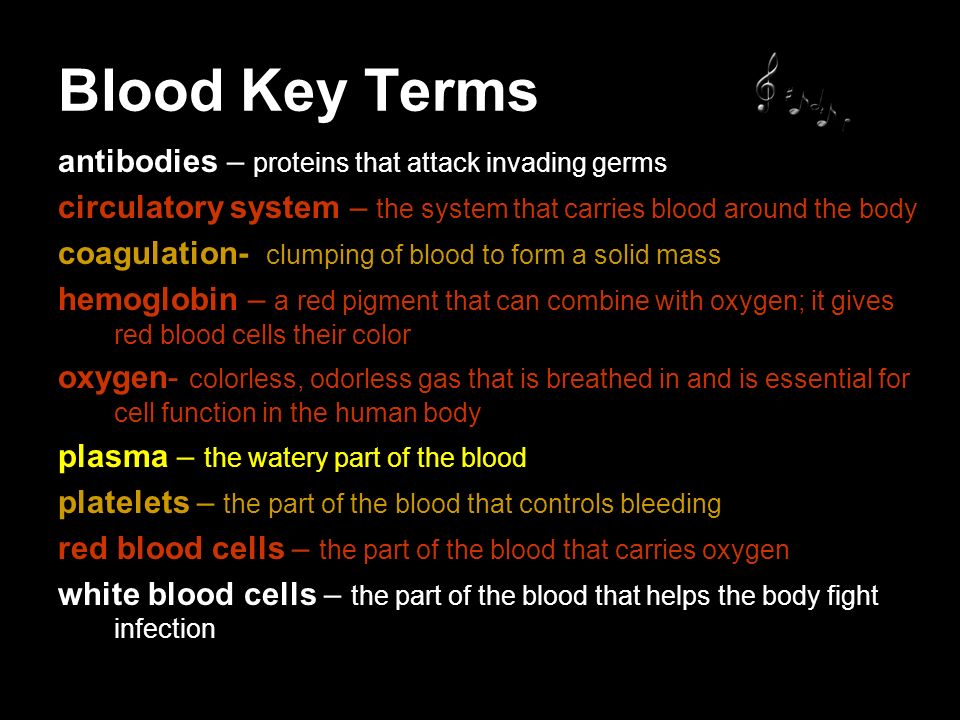 Blood Key Terms

antibodies – proteins that attack invading germs

circulatory system – the system that carries blood around the body

coagulation- clumping of blood to form a solid mass

hemoglobin – a red pigment that can combine with oxygen; it gives red blood cells their color

oxygen- colorless, odorless gas that is breathed in and is essential for cell function in the human body

plasma – the watery part of the blood

platelets – the part of the blood that controls bleeding

red blood cells – the part of the blood that carries oxygen

white blood cells – the part of the blood that helps the body fight infection